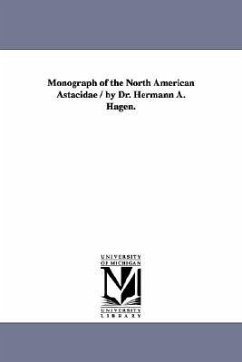 Monograph of the North American Astacidae / by Dr. Hermann A. Hagen.

UNIVERSITY OF MICHIGAN

UNIVERSITY LIBRARY